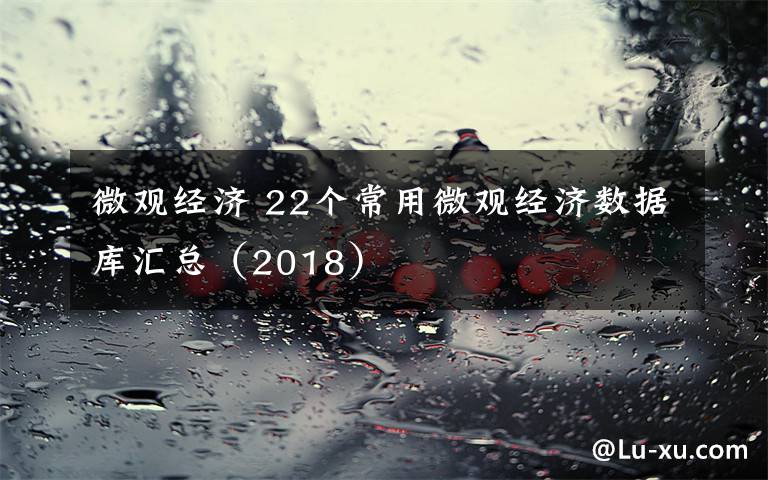 微观经济 22个常用微观经济数据库汇总（2018）

@Lu-xu.com